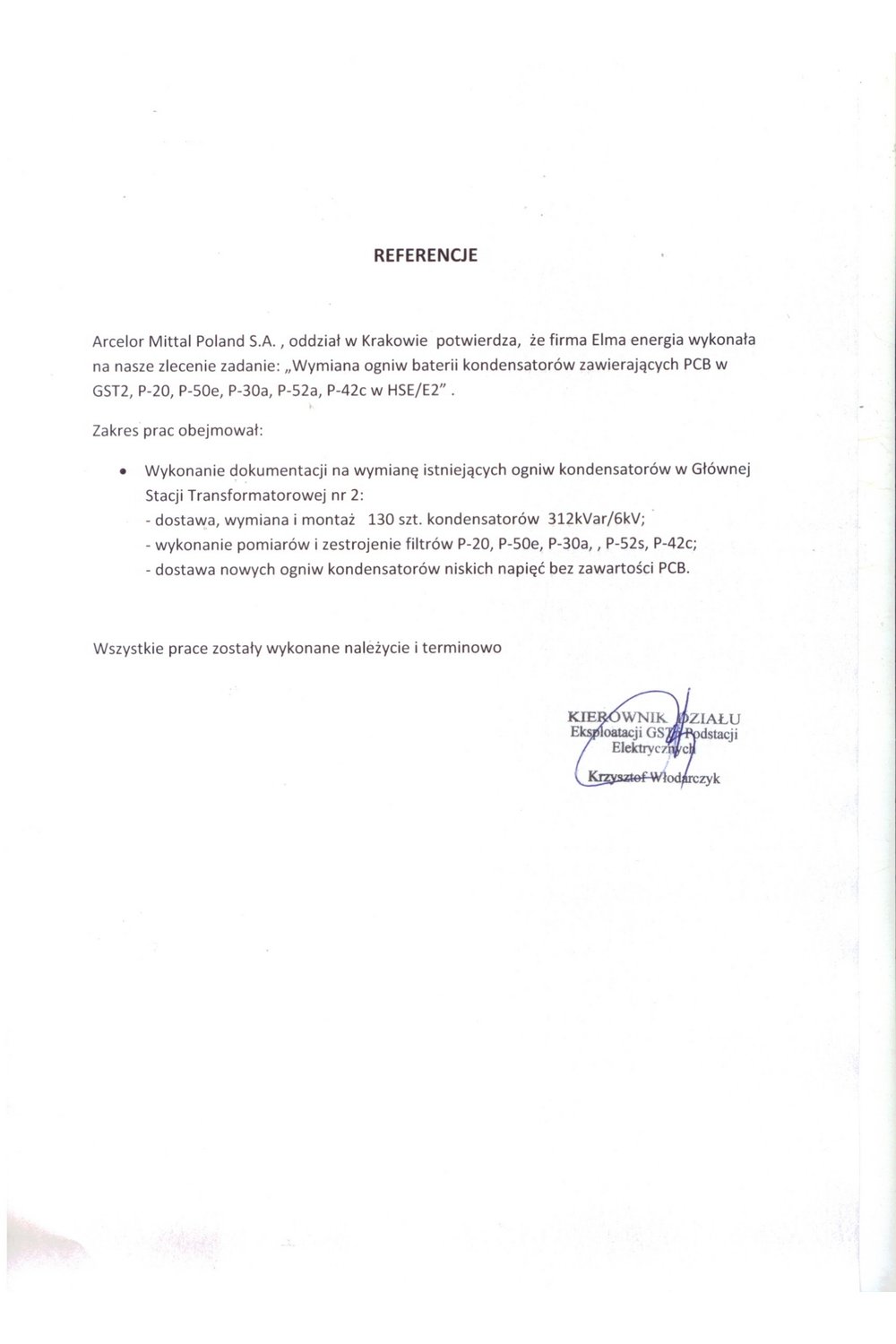 REFERENCJE

Arcelor Mittal Poland S.A. , oddział w Krakowie potwierdza, że firma Elma energia wykonała na nasze zlecenie zadanie: „Wymiana ogniw baterii kondensatorów zawierających PCB w GST2, P-20, P-50e, P-30a, P-52a, P-42c w HSE/E2" .

Zakres prac obejmował:

• Wykonanie dokumentacji na wymianę istniejących ogniw kondensatorów w Głównej Stacji Transformatorowej nr 2:
- dostawa, wymiana i montaż 130 szt. kondensatorów 312kVar/6kV;
- wykonanie pomiarów i zestrojenie filtrów P-20, P-50e, P-30a, , P-52s, P-42c;
- dostawa nowych ogniw kondensatorów niskich napięć bez zawartości PCB.

Wszystkie prace zostały wykonane należycie i terminowo

KIEROWNIK DZIAŁU
Eksploatacji GST i Podstacji
Elektrycznych
Krzysztof Włodarczyk